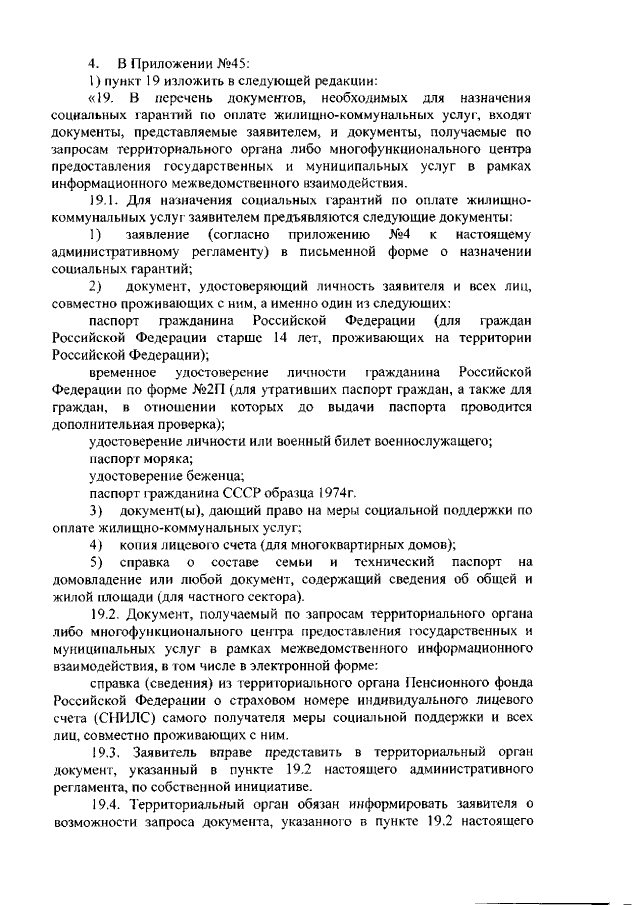 4. В Приложении №45:

1) пункт 19 изложить в следующей редакции:

«19. В перечень документов, необходимых для назначения социальных гарантий по оплате жилищно-коммунальных услуг, входят документы, представляемые заявителем, и документы, получаемые по запросам территориального органа либо многофункционального центра предоставления государственных и муниципальных услуг в рамках информационного межведомственного взаимодействия.

19.1. Для назначения социальных гарантий по оплате жилищно-коммунальных услуг заявителем предъявляются следующие документы:

1) заявление (согласно приложению №4 к настоящему административному регламенту) в письменной форме о назначении социальных гарантий;

2) документ, удостоверяющий личность заявителя и всех лиц, совместно проживающих с ним, а именно один из следующих:

паспорт гражданина Российской Федерации (для граждан Российской Федерации старше 14 лет, проживающих на территории Российской Федерации);

временное удостоверение личности гражданина Российской Федерации по форме №2П (для утративших паспорт граждан, а также для граждан, в отношении которых до выдачи паспорта проводится дополнительная проверка);

удостоверение личности или военный билет военнослужащего;

паспорт моряка;

удостоверение беженца;

паспорт гражданина СССР образца 1974г.

3) документ(ы), дающий право на меры социальной поддержки по оплате жилищно-коммунальных услуг;

4) копия лицевого счета (для многоквартирных домов);

5) справка о составе семьи и технический паспорт на домовладение или любой документ, содержащий сведения об общей и жилой площади (для частного сектора).

19.2. Документ, получаемый по запросам территориального органа либо многофункционального центра предоставления государственных и муниципальных услуг в рамках межведомственного информационного взаимодействия, в том числе в электронной форме:

справка (сведения) из территориального органа Пенсионного фонда Российской Федерации о страховом номере индивидуального лицевого счета (СНИЛС) самого получателя меры социальной поддержки и всех лиц, совместно проживающих с ним.

19.3. Заявитель вправе представить в территориальный орган документ, указанный в пункте 19.2 настоящего административного регламента, по собственной инициативе.

19.4. Территориальный орган обязан информировать заявителя о возможности запроса документа, указанного в пункте 19.2 настоящего